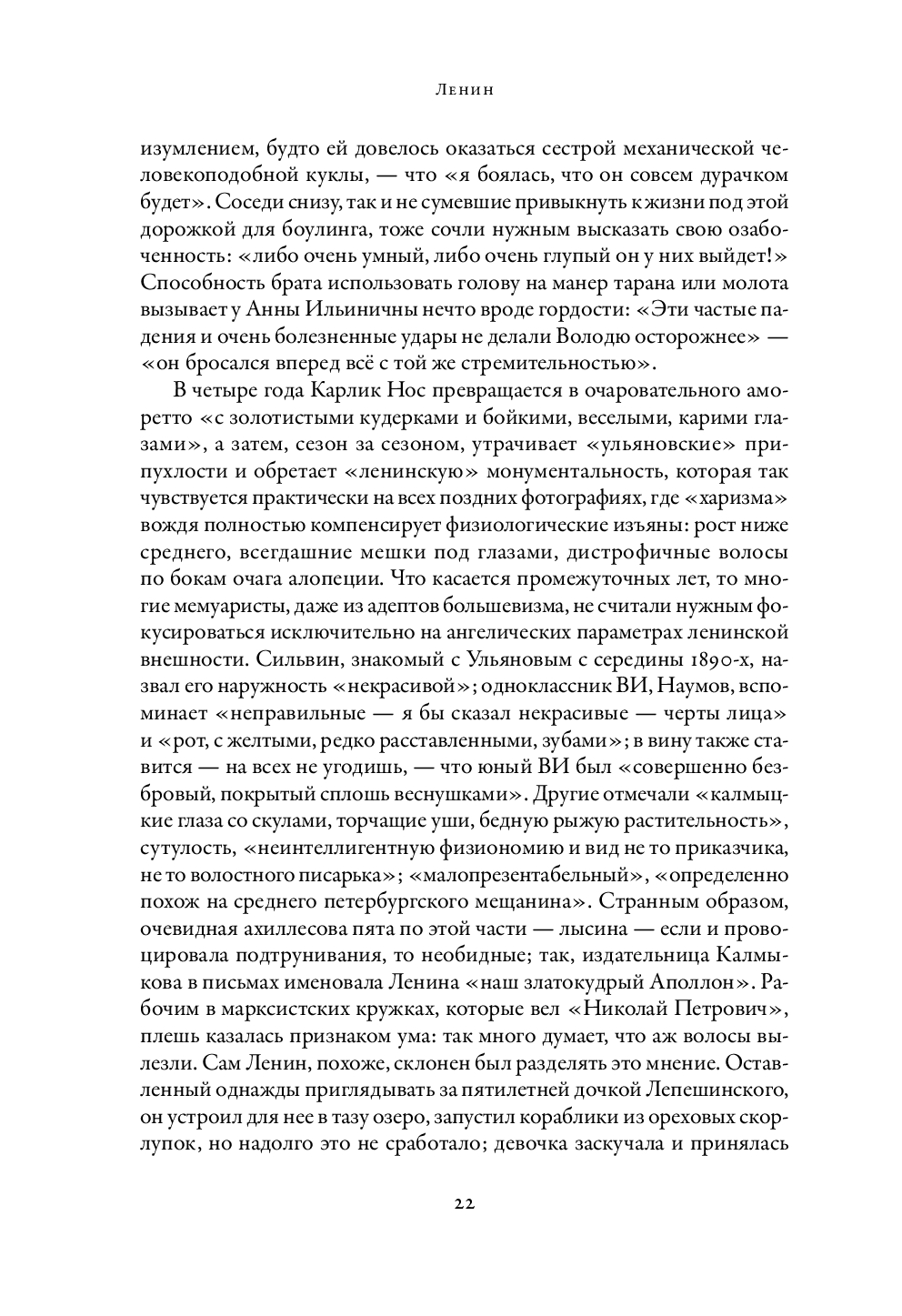 Ленин

изумлением, будто ей довелось оказаться сестрой механической человекоподобной куклы, — что «я боялась, что он совсем дурачком будет». Соседи снизу, так и не сумевшие привыкнуть к жизни под этой дорожкой для боулинга, тоже сочли нужным высказать свою озабоченность: «либо очень умный, либо очень глупый он у них выйдет!» Способность брата использовать голову на манер тарана или молота вызывает у Анны Ильиничны нечто вроде гордости: «Эти частые падения и очень болезненные удары не делали Володю осторожнее» — «он бросался вперед всё с той же стремительностью».

В четыре года Карлик Нос превращается в очаровательного аморетто «с золотистыми кудерками и бойкими, веселыми, карими глазами», а затем, сезон за сезоном, утрачивает «ульяновские» припухлости и обретает «ленинскую» монументальность, которая так чувствуется практически на всех поздних фотографиях, где «харизма» вождя полностью компенсирует физиологические изъяны: рост ниже среднего, всегдашние мешки под глазами, дистрофичные волосы по бокам очага алопеции. Что касается промежуточных лет, то многие мемуаристы, даже из адептов большевизма, не считали нужным фокусироваться исключительно на ангелических параметрах ленинской внешности. Сильвин, знакомый с Ульяновым с середины 1890-х, назвал его наружность «некрасивой»; одноклассник ВИ, Наумов, вспоминает «неправильные — я бы сказал некрасивые — черты лица» и «рот, с желтыми, редко расставленными, зубами»; в вину также ставится — на всех не угодишь, — что юный ВИ был «совершенно безбровый, покрытый сплошь веснушками». Другие отмечали «калмыцкие глаза со скулами, торчащие уши, бедную рыжую растительность», сутулость, «неинтеллигентную физиономию и вид не то приказчика, не то волостного писарька»; «малопрезентабельный», «определенно похож на среднего петербургского мещанина». Странным образом, очевидная ахиллесова пята по этой части — лысина — если и провоцировала подтрунивания, то необидные; так, издательница Калмыкова в письмах именовала Ленина «наш златокудрый Аполлон». Рабочим в марксистских кружках, которые вел «Николай Петрович», плешь казалась признаком ума: так много думает, что аж волосы вылезли. Сам Ленин, похоже, склонен был разделять это мнение. Оставленный однажды приглядывать за пятилетней дочкой Лепешинского, он устроил для нее в тазу озеро, запустил кораблики из ореховых скорлупок, но надолго это не сработало; девочка заскучала и принялась

22